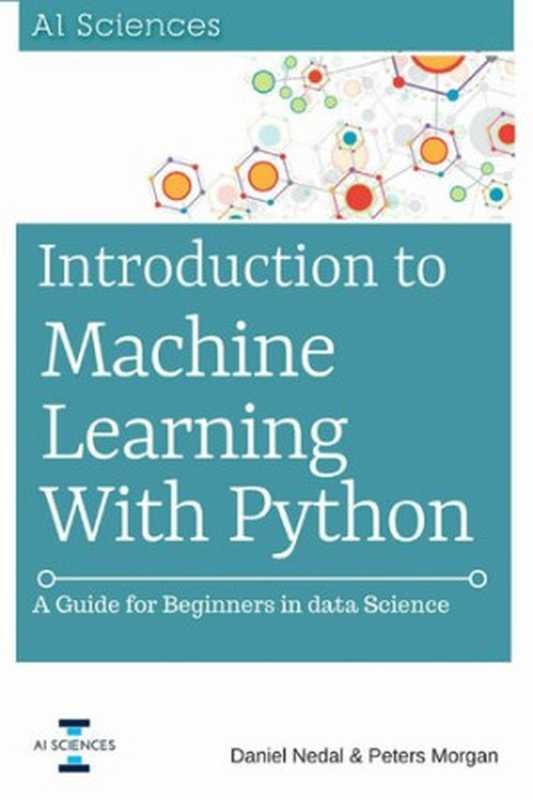 AI Sciences

Introduction to Machine Learning With Python

A Guide for Beginners in data Science

AI SCIENCES

Daniel Nedal & Peters Morgan